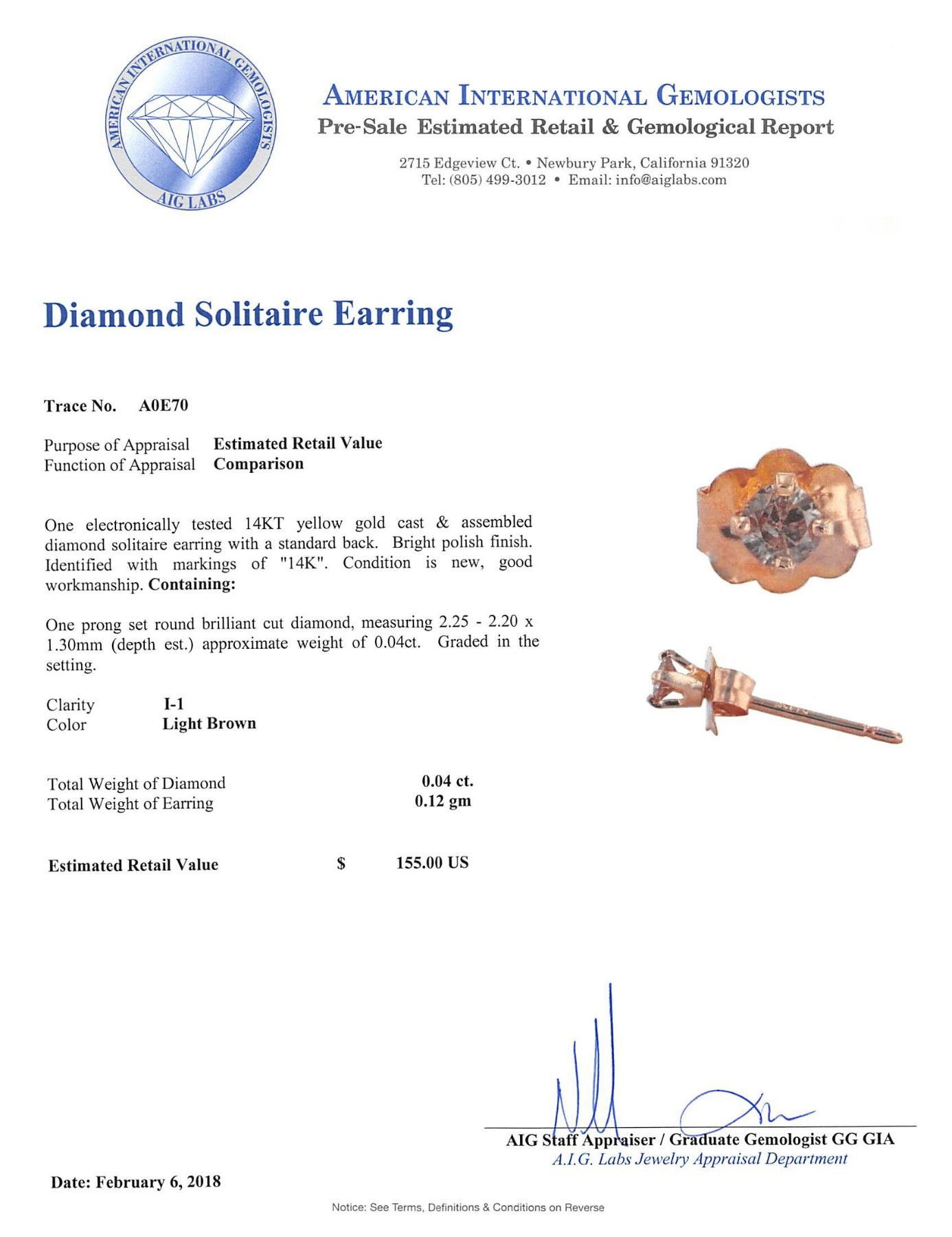 AMERICAN INTERNATIONAL GEMOLOGISTS
AIG LABS

AMERICAN INTERNATIONAL GEMOLOGISTS
Pre-Sale Estimated Retail & Gemological Report

2715 Edgeview Ct. • Newbury Park, California 91320
Tel: (805) 499-3012 • Email: info@aiglabs.com

Diamond Solitaire Earring

Trace No. A0E70

Purpose of Appraisal Estimated Retail Value
Function of Appraisal Comparison

One electronically tested 14KT yellow gold cast & assembled diamond solitaire earring with a standard back. Bright polish finish. Identified with markings of "14K". Condition is new, good workmanship. Containing:

One prong set round brilliant cut diamond, measuring 2.25 - 2.20 x 1.30mm (depth est.) approximate weight of 0.04ct. Graded in the setting.

Clarity I-1
Color Light Brown

Total Weight of Diamond 0.04 ct.
Total Weight of Earring 0.12 gm

Estimated Retail Value $ 155.00 US

AIG Staff Appraiser / Graduate Gemologist GG GIA
A.I.G. Labs Jewelry Appraisal Department

Date: February 6, 2018

Notice: See Terms, Definitions & Conditions on Reverse